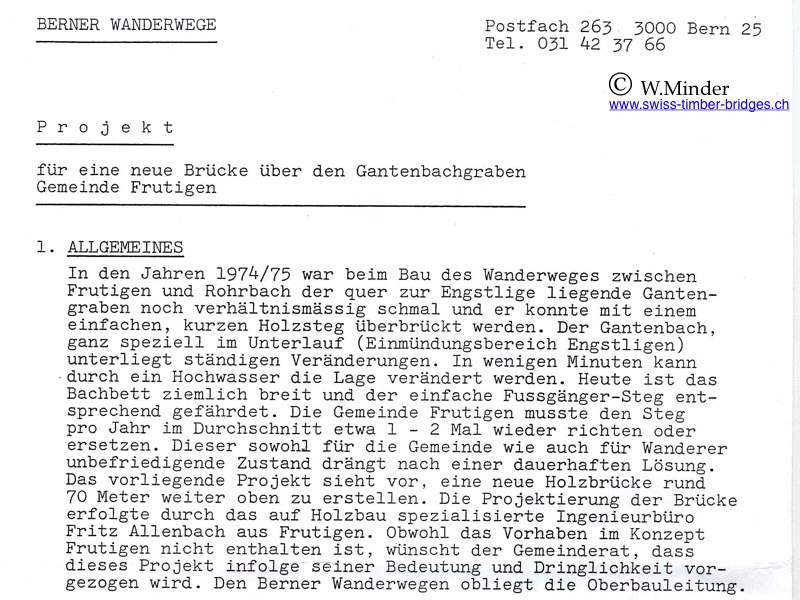 BERNER WANDERWEGE

Postfach 263 3000 Bern 25
Tel. 031 42 37 66

© W.Minder
www.swiss-timber-bridges.ch

P r o j e k t

für eine neue Brücke über den Gantenbachgraben
Gemeinde Frutigen

1. ALLGEMEINES

In den Jahren 1974/75 war beim Bau des Wanderweges zwischen Frutigen und Rohrbach der quer zur Engstlige liegende Gantengraben noch verhältnismässig schmal und er konnte mit einem einfachen, kurzen Holzsteg überbrückt werden. Der Gantenbach, ganz speziell im Unterlauf (Einmündungsbereich Engstligen) unterliegt ständigen Veränderungen. In wenigen Minuten kann durch ein Hochwasser die Lage verändert werden. Heute ist das Bachbett ziemlich breit und der einfache Fussgänger-Steg entsprechend gefährdet. Die Gemeinde Frutigen musste den Steg pro Jahr im Durchschnitt etwa 1 - 2 Mal wieder richten oder ersetzen. Dieser sowohl für die Gemeinde wie auch für Wanderer unbefriedigende Zustand drängt nach einer dauerhaften Lösung. Das vorliegende Projekt sieht vor, eine neue Holzbrücke rund 70 Meter weiter oben zu erstellen. Die Projektierung der Brücke erfolgte durch das auf Holzbau spezialisierte Ingenieurbüro Fritz Allenbach aus Frutigen. Obwohl das Vorhaben im Konzept Frutigen nicht enthalten ist, wünscht der Gemeinderat, dass dieses Projekt infolge seiner Bedeutung und Dringlichkeit vorgezogen wird. Den Berner Wanderwegen obliegt die Oberbauleitung.